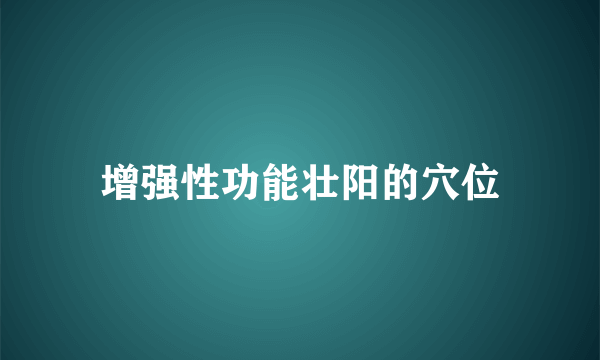 增强性功能壮阳的穴位